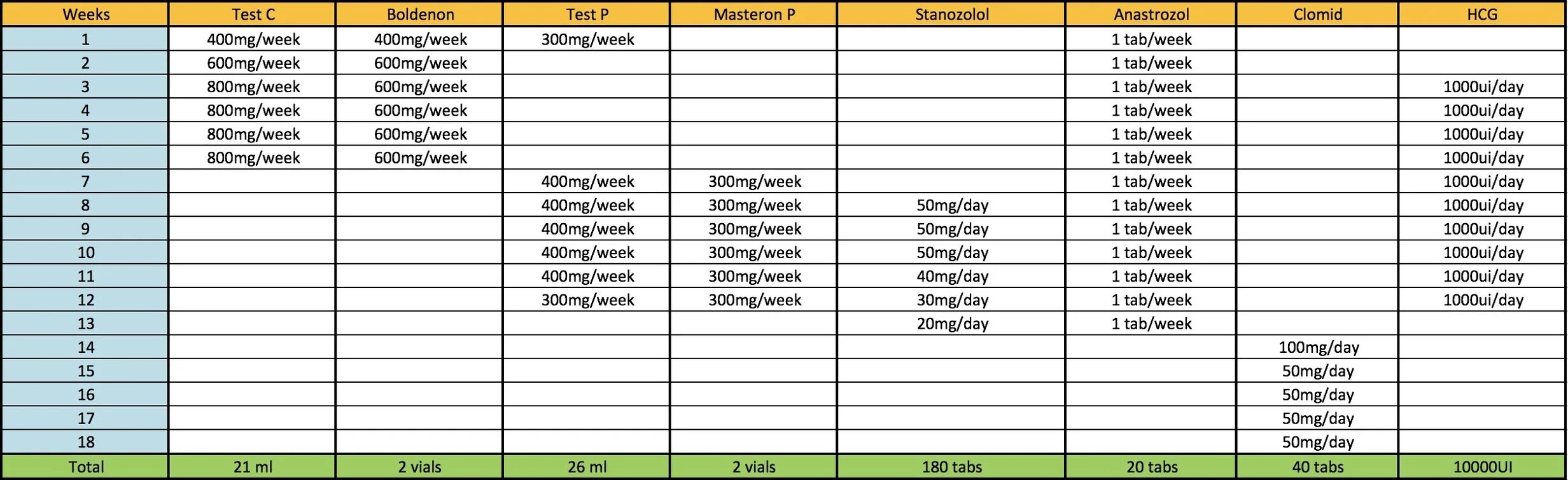 | Weeks | Test C | Boldenon | Test P | Masteron P | Stanozolol | Anastrozol | Clomid | HCG |
|---|---|---|---|---|---|---|---|---|
| 1 | 400mg/week | 400mg/week | 300mg/week | | | 1 tab/week | | |
| 2 | 600mg/week | 600mg/week | | | | 1 tab/week | | |
| 3 | 800mg/week | 600mg/week | | | | 1 tab/week | | 1000ui/day |
| 4 | 800mg/week | 600mg/week | | | | 1 tab/week | | 1000ui/day |
| 5 | 800mg/week | 600mg/week | | | | 1 tab/week | | 1000ui/day |
| 6 | 800mg/week | 600mg/week | | | | 1 tab/week | | 1000ui/day |
| 7 | | | 400mg/week | 300mg/week | | 1 tab/week | | 1000ui/day |
| 8 | | | 400mg/week | 300mg/week | 50mg/day | 1 tab/week | | 1000ui/day |
| 9 | | | 400mg/week | 300mg/week | 50mg/day | 1 tab/week | | 1000ui/day |
| 10 | | | 400mg/week | 300mg/week | 50mg/day | 1 tab/week | | 1000ui/day |
| 11 | | | 400mg/week | 300mg/week | 40mg/day | 1 tab/week | | 1000ui/day |
| 12 | | | 300mg/week | 300mg/week | 30mg/day | 1 tab/week | | 1000ui/day |
| 13 | | | | | 20mg/day | 1 tab/week | | |
| 14 | | | | | | | 100mg/day | |
| 15 | | | | | | | 50mg/day | |
| 16 | | | | | | | 50mg/day | |
| 17 | | | | | | | 50mg/day | |
| 18 | | | | | | | 50mg/day | |
| Total | 21 ml | 2 vials | 26 ml | 2 vials | 180 tabs | 20 tabs | 40 tabs | 10000UI |